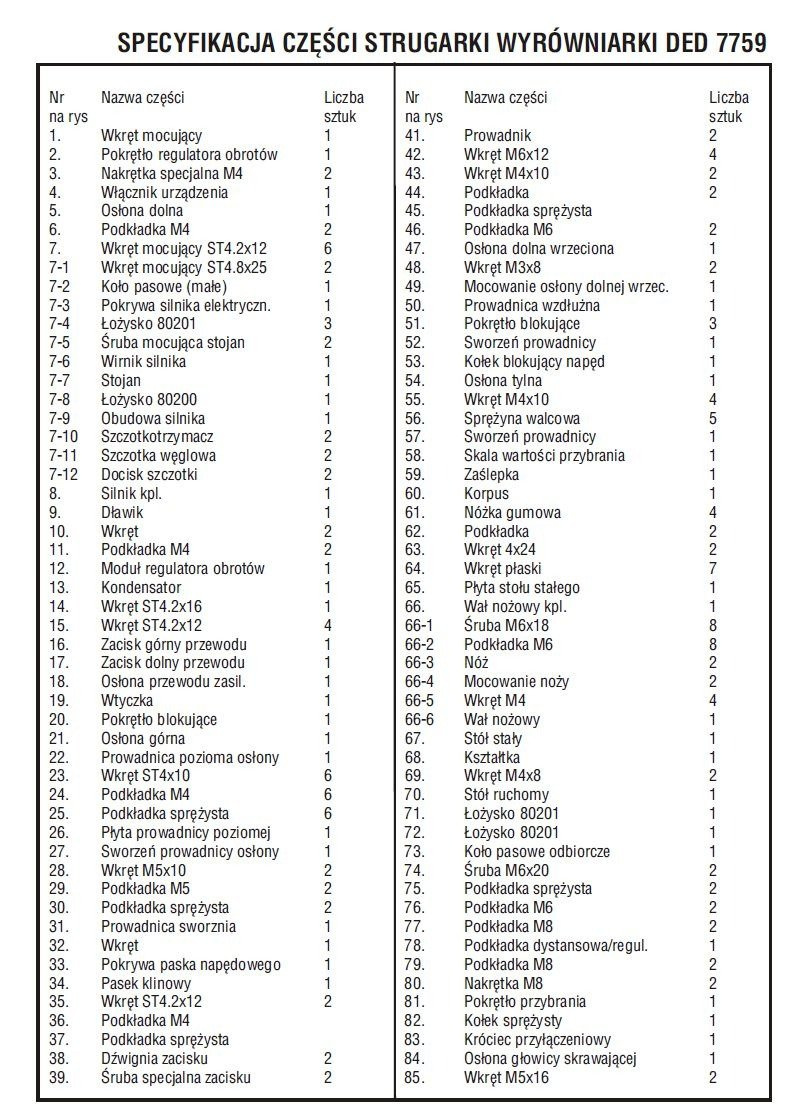 SPECYFIKACJA CZĘŚCI STRUGARKI WYRÓWNIARKI DED 7759

| Nr na rys | Nazwa części | Liczba sztuk |
|---|---|---|
| 1. | Wkręt mocujący | 1 |
| 2. | Pokrętło regulatora obrotów | 1 |
| 3. | Nakrętka specjalna M4 | 2 |
| 4. | Włącznik urządzenia | 1 |
| 5. | Osłona dolna | 1 |
| 6. | Podkładka M4 | 2 |
| 7. | Wkręt mocujący ST4.2x12 | 6 |
| 7-1 | Wkręt mocujący ST4.8x25 | 2 |
| 7-2 | Koło pasowe (małe) | 1 |
| 7-3 | Pokrywa silnika elektryczn. | 1 |
| 7-4 | Łożysko 80201 | 3 |
| 7-5 | Śruba mocująca stojan | 2 |
| 7-6 | Wirnik silnika | 1 |
| 7-7 | Stojan | 1 |
| 7-8 | Łożysko 80200 | 1 |
| 7-9 | Obudowa silnika | 1 |
| 7-10 | Szczotkotrzymacz | 2 |
| 7-11 | Szczotka węglowa | 2 |
| 7-12 | Docisk szczotki | 2 |
| 8. | Silnik kpl. | 1 |
| 9. | Dławik | 1 |
| 10. | Wkręt | 2 |
| 11. | Podkładka M4 | 2 |
| 12. | Moduł regulatora obrotów | 1 |
| 13. | Kondensator | 1 |
| 14. | Wkręt ST4.2x16 | 1 |
| 15. | Wkręt ST4.2x12 | 4 |
| 16. | Zacisk górny przewodu | 1 |
| 17. | Zacisk dolny przewodu | 1 |
| 18. | Osłona przewodu zasil. | 1 |
| 19. | Wtyczka | 1 |
| 20. | Pokrętło blokujące | 1 |
| 21. | Osłona górna | 1 |
| 22. | Prowadnica pozioma osłony | 1 |
| 23. | Wkręt ST4x10 | 6 |
| 24. | Podkładka M4 | 6 |
| 25. | Podkładka sprężysta | 6 |
| 26. | Płyta prowadnicy poziomej | 1 |
| 27. | Sworzeń prowadnicy osłony | 1 |
| 28. | Wkręt M5x10 | 2 |
| 29. | Podkładka M5 | 2 |
| 30. | Podkładka sprężysta | 2 |
| 31. | Prowadnica sworznia | 1 |
| 32. | Wkręt | 1 |
| 33. | Pokrywa paska napędowego | 1 |
| 34. | Pasek klinowy | 1 |
| 35. | Wkręt ST4.2x12 | 2 |
| 36. | Podkładka M4 | |
| 37. | Podkładka sprężysta | |
| 38. | Dźwignia zacisku | 2 |
| 39. | Śruba specjalna zacisku | 2 |

| Nr na rys | Nazwa części | Liczba sztuk |
|---|---|---|
| 41. | Prowadnik | 2 |
| 42. | Wkręt M6x12 | 4 |
| 43. | Wkręt M4x10 | 2 |
| 44. | Podkładka | 2 |
| 45. | Podkładka sprężysta | |
| 46. | Podkładka M6 | 2 |
| 47. | Osłona dolna wrzeciona | 1 |
| 48. | Wkręt M3x8 | 2 |
| 49. | Mocowanie osłony dolnej wrzec. | 1 |
| 50. | Prowadnica wzdłużna | 1 |
| 51. | Pokrętło blokujące | 3 |
| 52. | Sworzeń prowadnicy | 1 |
| 53. | Kołek blokujący napęd | 1 |
| 54. | Osłona tylna | 1 |
| 55. | Wkręt M4x10 | 4 |
| 56. | Sprężyna walcowa | 5 |
| 57. | Sworzeń prowadnicy | 1 |
| 58. | Skala wartości przybrania | 1 |
| 59. | Zaślepka | 1 |
| 60. | Korpus | 1 |
| 61. | Nóżka gumowa | 4 |
| 62. | Podkładka | 2 |
| 63. | Wkręt 4x24 | 2 |
| 64. | Wkręt płaski | 7 |
| 65. | Płyta stołu stałego | 1 |
| 66. | Wał nożowy kpl. | 1 |
| 66-1 | Śruba M6x18 | 8 |
| 66-2 | Podkładka M6 | 8 |
| 66-3 | Nóż | 2 |
| 66-4 | Mocowanie noży | 2 |
| 66-5 | Wkręt M4 | 4 |
| 66-6 | Wał nożowy | 1 |
| 67. | Stół stały | 1 |
| 68. | Kształtka | 1 |
| 69. | Wkręt M4x8 | 2 |
| 70. | Stół ruchomy | 1 |
| 71. | Łożysko 80201 | 1 |
| 72. | Łożysko 80201 | 1 |
| 73. | Koło pasowe odbiorcze | 1 |
| 74. | Śruba M6x20 | 2 |
| 75. | Podkładka sprężysta | 2 |
| 76. | Podkładka M6 | 2 |
| 77. | Podkładka M8 | 2 |
| 78. | Podkładka dystansowa/regul. | 1 |
| 79. | Podkładka M8 | 2 |
| 80. | Nakrętka M8 | 2 |
| 81. | Pokrętło przybrania | 1 |
| 82. | Kołek sprężysty | 1 |
| 83. | Króciec przyłączeniowy | 1 |
| 84. | Osłona głowicy skrawającej | 1 |
| 85. | Wkręt M5x16 | 2 |